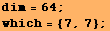 dim = 64;
which = {7, 7};